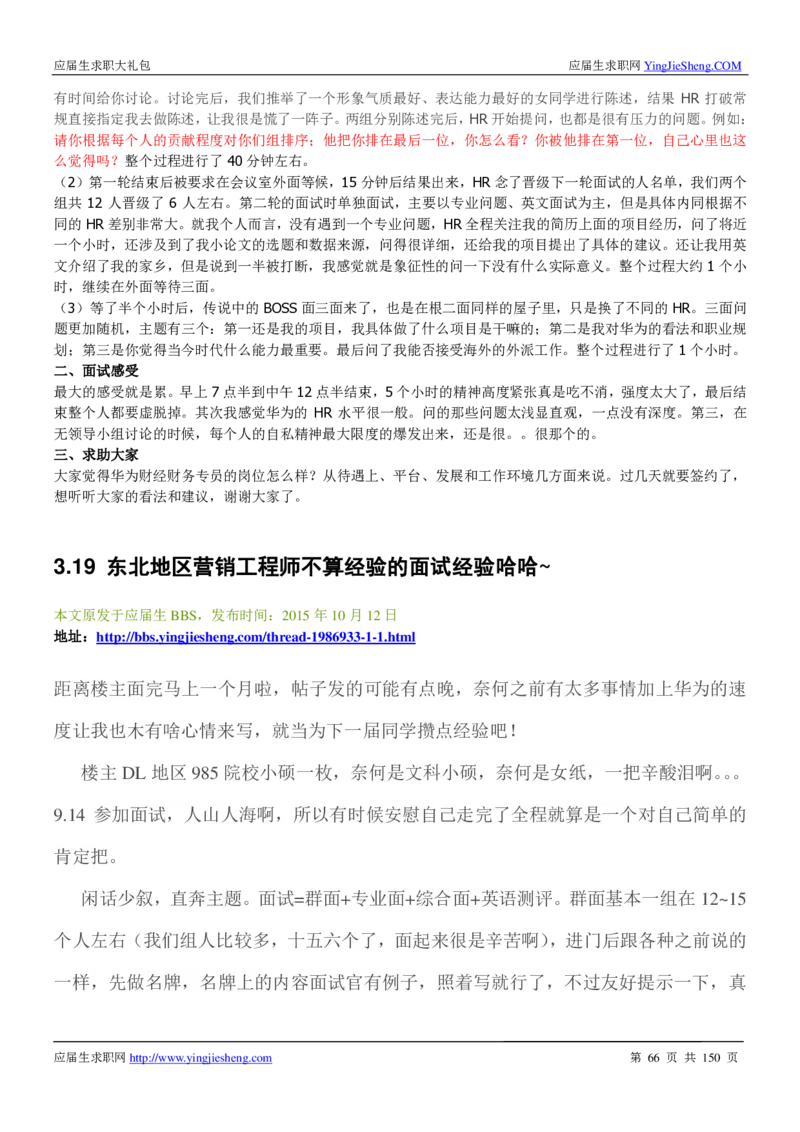 应届生求职大礼包　　应届生求职网 YingJieSheng.COM

有时间给你讨论。讨论完后，我们推举了一个形象气质最好、表达能力最好的女同学进行陈述，结果 HR 打破常规直接指定我去做陈述，让我很是慌了一阵子。两组分别陈述完后，HR 开始提问，也都是很有压力的问题。例如：请你根据每个人的贡献程度对你们组排序；他把你排在最后一位，你怎么看？你被他排在第一位，自己心里也这么觉得吗？整个过程进行了 40 分钟左右。

（2）第一轮结束后被要求在会议室外面等候，15 分钟后结果出来，HR 念了晋级下一轮面试的人名单，我们两个组共 12 人晋级了 6 人左右。第二轮的面试时单独面试，主要以专业问题、英文面试为主，但是具体内同根据不同的 HR 差别非常大。就我个人而言，没有遇到一个专业问题，HR 全程关注我的简历上面的项目经历，问了将近一个小时，还涉及到了我小论文的选题和数据来源，问得很详细，还给我的项目提出了具体的建议。还让我用英文介绍了我的家乡，但是说到一半被打断，我感觉就是象征性的问一下没有什么实际意义。整个过程大约 1 个小时，继续在外面等待三面。

（3）等了半个小时后，传说中的 BOSS 面三面来了，也是在根二面同样的屋子里，只是换了不同的 HR。三面问题更加随机，主题有三个：第一还是我的项目，我具体做了什么项目是干嘛的；第二是我对华为的看法和职业规划；第三是你觉得当今时代什么能力最重要。最后问了我能否接受海外的外派工作。整个过程进行了 1 个小时。

二、面试感受

最大的感受就是累。早上 7 点半到中午 12 点半结束，5 个小时的精神高度紧张真是吃不消，强度太大了，最后结束整个人都要虚脱掉。其次我感觉华为的 HR 水平很一般。问的那些问题太浅显直观，一点没有深度。第三，在无领导小组讨论的时候，每个人的自私精神最大限度的爆发出来，还是很。。很那个的。

三、求助大家

大家觉得华为财经财务专员的岗位怎么样？从待遇上、平台、发展和工作环境几方面来说。过几天就要签约了，想听听大家的看法和建议，谢谢大家了。

3.19 东北地区营销工程师不算经验的面试经验哈哈~

本文原发于应届生 BBS，发布时间：2015 年 10 月 12 日
地址：http://bbs.yingjiesheng.com/thread-1986933-1-1.html

距离楼主面完马上一个月啦，帖子发的可能有点晚，奈何之前有太多事情加上华为的速度让我也木有啥心情来写，就当为下一届同学攒点经验吧！

楼主 DL 地区 985 院校小硕一枚，奈何是文科小硕，奈何是女纸，一把辛酸泪啊。。。9.14 参加面试，人山人海啊，所以有时候安慰自己走完了全程就算是一个对自己简单的肯定把。

闲话少叙，直奔主题。面试=群面+专业面+综合面+英语测评。群面基本一组在 12~15 个人左右（我们组人比较多，十五六个了，面起来很是辛苦啊），进门后跟各种之前说的一样，先做名牌，名牌上的内容面试官有例子，照着写就行了，不过友好提示一下，真

应届生求职网 http://www.yingjiesheng.com　　第 66 页 共 150 页